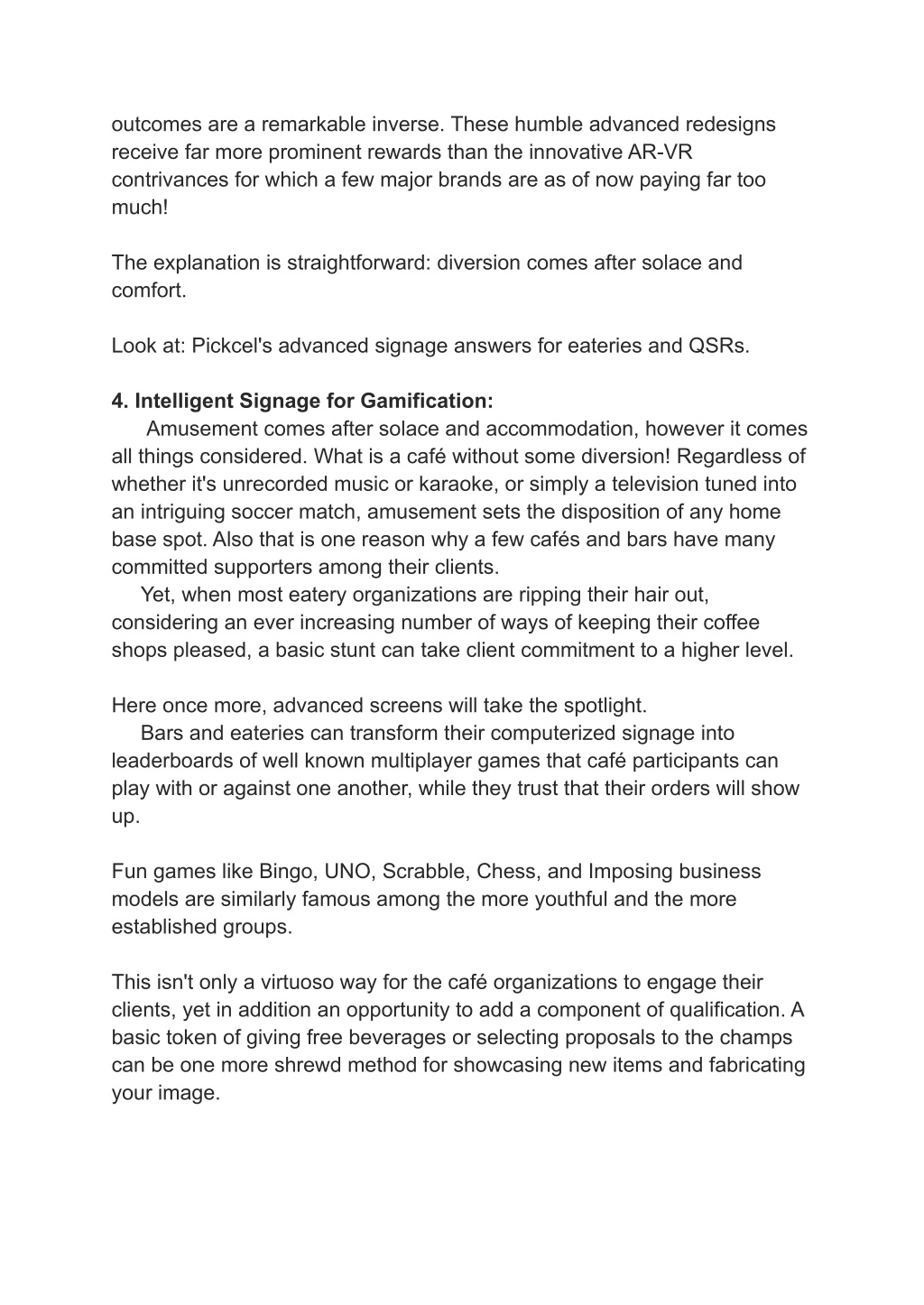 outcomes are a remarkable inverse. These humble advanced redesigns receive far more prominent rewards than the innovative AR-VR contrivances for which a few major brands are as of now paying far too much!

The explanation is straightforward: diversion comes after solace and comfort.

Look at: Pickcel's advanced signage answers for eateries and QSRs.

**4. Intelligent Signage for Gamification:**
Amusement comes after solace and accommodation, however it comes all things considered. What is a café without some diversion! Regardless of whether it's unrecorded music or karaoke, or simply a television tuned into an intriguing soccer match, amusement sets the disposition of any home base spot. Also that is one reason why a few cafés and bars have many committed supporters among their clients.
Yet, when most eatery organizations are ripping their hair out, considering an ever increasing number of ways of keeping their coffee shops pleased, a basic stunt can take client commitment to a higher level.

Here once more, advanced screens will take the spotlight.
Bars and eateries can transform their computerized signage into leaderboards of well known multiplayer games that café participants can play with or against one another, while they trust that their orders will show up.

Fun games like Bingo, UNO, Scrabble, Chess, and Imposing business models are similarly famous among the more youthful and the more established groups.

This isn't only a virtuoso way for the café organizations to engage their clients, yet in addition an opportunity to add a component of qualification. A basic token of giving free beverages or selecting proposals to the champs can be one more shrewd method for showcasing new items and fabricating your image.